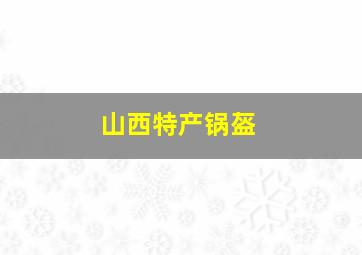 山西特产锅盔